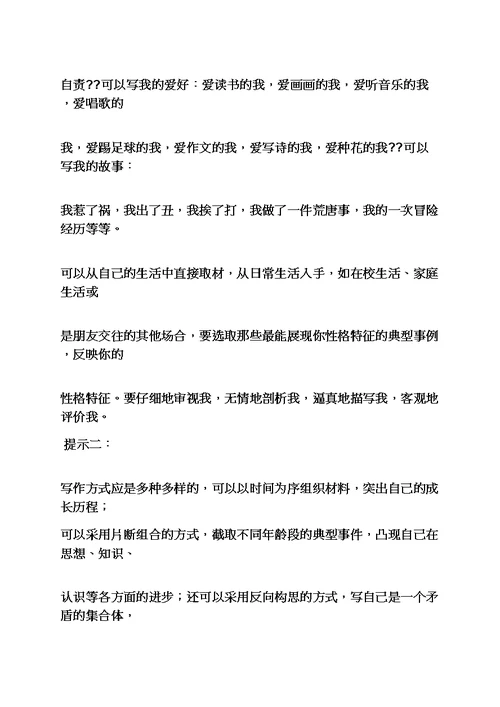 自责??可以写我的爱好：爱读书的我，爱画画的我，爱听音乐的我，爱唱歌的

我，爱踢足球的我，爱作文的我，爱写诗的我，爱种花的我??可以写我的故事：

我惹了祸，我出了丑，我挨了打，我做了一件荒唐事，我的一次冒险经历等等。

可以从自己的生活中直接取材，从日常生活入手，如在校生活、家庭生活或

是朋友交往的其他场合，要选取那些最能展现你性格特征的典型事例，反映你的

性格特征。要仔细地审视我，无情地剖析我，逼真地描写我，客观地评价我。

提示二：

写作方式应是多种多样的，可以以时间为序组织材料，突出自己的成长历程；

可以采用片断组合的方式，截取不同年龄段的典型事件，凸现自己在思想、知识、

认识等各方面的进步；还可以采用反向构思的方式，写自己是一个矛盾的集合体，